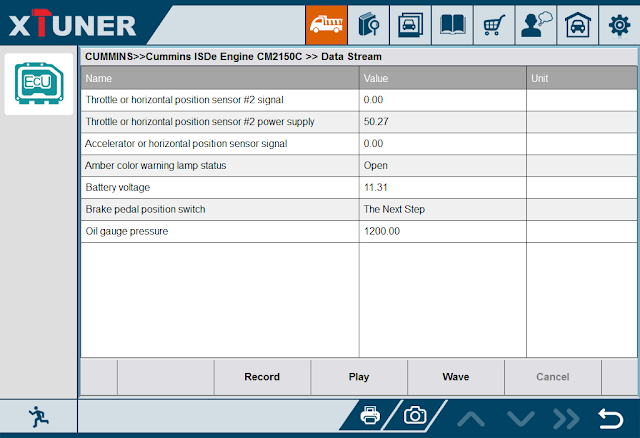 XTUNER

ECU

CUMMINS>>Cummins ISDe Engine CM2150C >> Data Stream

| Name | Value | Unit |
|---|---|---|
| Throttle or horizontal position sensor #2 signal | 0.00 | |
| Throttle or horizontal position sensor #2 power supply | 50.27 | |
| Accelerator or horizontal position sensor signal | 0.00 | |
| Amber color warning lamp status | Open | |
| Battery voltage | 11.31 | |
| Brake pedal position switch | The Next Step | |
| Oil gauge pressure | 1200.00 | |

Record Play Wave Cancel